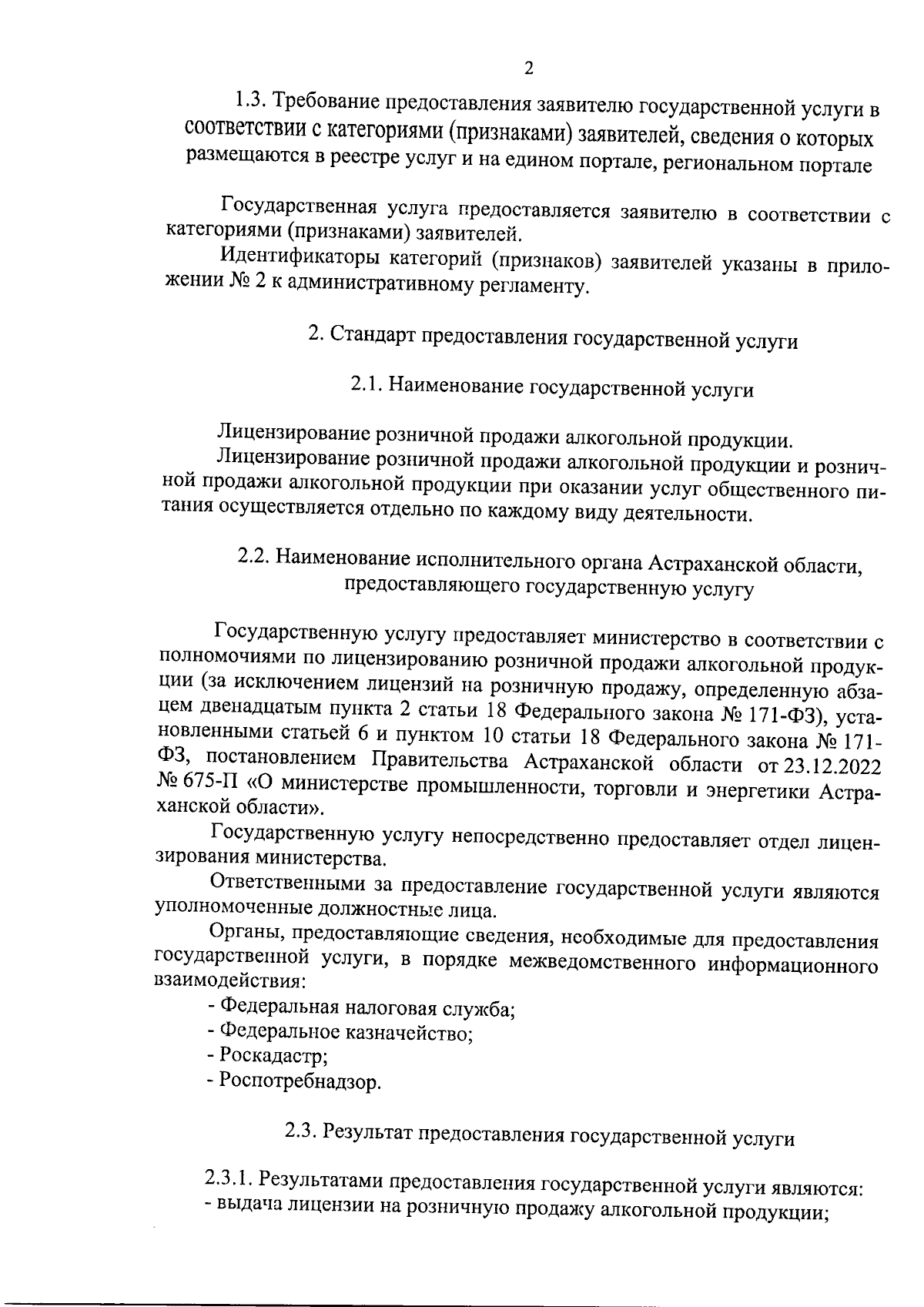 2

1.3. Требование предоставления заявителю государственной услуги в соответствии с категориями (признаками) заявителей, сведения о которых размещаются в реестре услуг и на едином портале, региональном портале

Государственная услуга предоставляется заявителю в соответствии с категориями (признаками) заявителей.

Идентификаторы категорий (признаков) заявителей указаны в приложении № 2 к административному регламенту.

2. Стандарт предоставления государственной услуги

2.1. Наименование государственной услуги

Лицензирование розничной продажи алкогольной продукции.

Лицензирование розничной продажи алкогольной продукции и розничной продажи алкогольной продукции при оказании услуг общественного питания осуществляется отдельно по каждому виду деятельности.

2.2. Наименование исполнительного органа Астраханской области, предоставляющего государственную услугу

Государственную услугу предоставляет министерство в соответствии с полномочиями по лицензированию розничной продажи алкогольной продукции (за исключением лицензий на розничную продажу, определенную абзацем двенадцатым пункта 2 статьи 18 Федерального закона № 171-ФЗ), установленными статьей 6 и пунктом 10 статьи 18 Федерального закона № 171-ФЗ, постановлением Правительства Астраханской области от 23.12.2022 № 675-П «О министерстве промышленности, торговли и энергетики Астраханской области».

Государственную услугу непосредственно предоставляет отдел лицензирования министерства.

Ответственными за предоставление государственной услуги являются уполномоченные должностные лица.

Органы, предоставляющие сведения, необходимые для предоставления государственной услуги, в порядке межведомственного информационного взаимодействия:
- Федеральная налоговая служба;
- Федеральное казначейство;
- Роскадастр;
- Роспотребнадзор.

2.3. Результат предоставления государственной услуги

2.3.1. Результатами предоставления государственной услуги являются:
- выдача лицензии на розничную продажу алкогольной продукции;